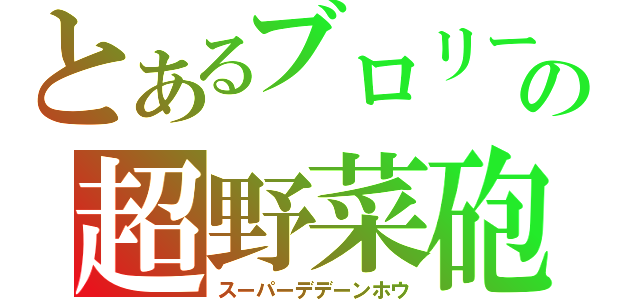 とあるブロリーの
超野菜砲
スーパーデデーンホウ